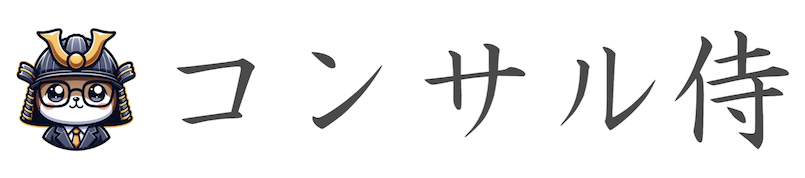 コンサル侍